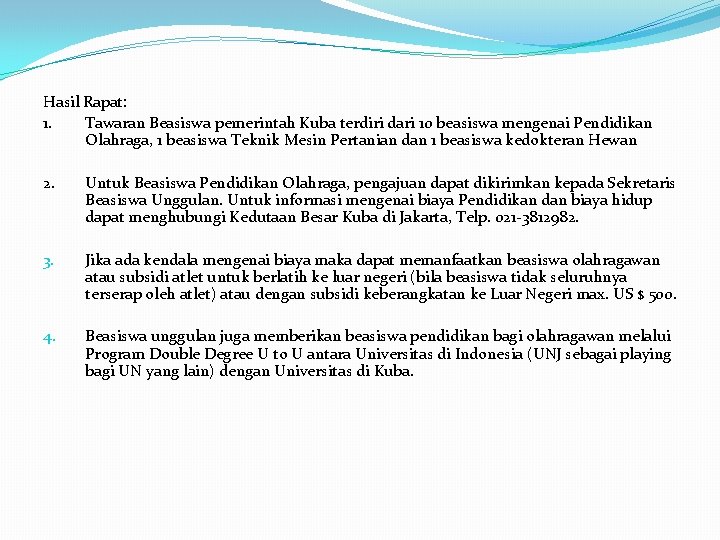 Hasil Rapat:

1. Tawaran Beasiswa pemerintah Kuba terdiri dari 10 beasiswa mengenai Pendidikan Olahraga, 1 beasiswa Teknik Mesin Pertanian dan 1 beasiswa kedokteran Hewan

2. Untuk Beasiswa Pendidikan Olahraga, pengajuan dapat dikirimkan kepada Sekretaris Beasiswa Unggulan. Untuk informasi mengenai biaya Pendidikan dan biaya hidup dapat menghubungi Kedutaan Besar Kuba di Jakarta, Telp. 021-3812982.

3. Jika ada kendala mengenai biaya maka dapat memanfaatkan beasiswa olahragawan atau subsidi atlet untuk berlatih ke luar negeri (bila beasiswa tidak seluruhnya terserap oleh atlet) atau dengan subsidi keberangkatan ke Luar Negeri max. US $ 500.

4. Beasiswa unggulan juga memberikan beasiswa pendidikan bagi olahragawan melalui Program Double Degree U to U antara Universitas di Indonesia (UNJ sebagai playing bagi UN yang lain) dengan Universitas di Kuba.